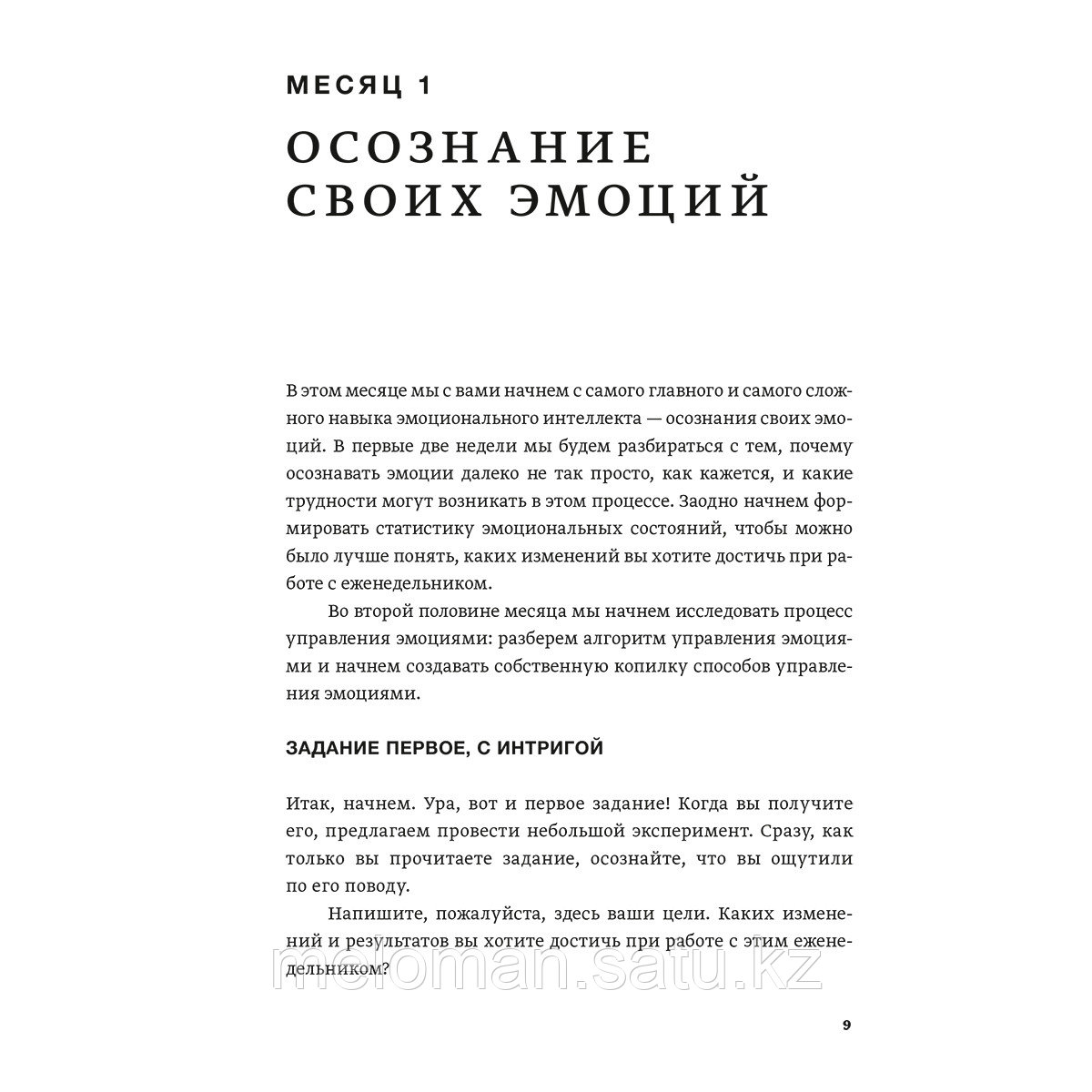 МЕСЯЦ 1

ОСОЗНАНИЕ СВОИХ ЭМОЦИЙ

В этом месяце мы с вами начнем с самого главного и самого сложного навыка эмоционального интеллекта — осознания своих эмоций. В первые две недели мы будем разбираться с тем, почему осознавать эмоции далеко не так просто, как кажется, и какие трудности могут возникать в этом процессе. Заодно начнем формировать статистику эмоциональных состояний, чтобы можно было лучше понять, каких изменений вы хотите достичь при работе с еженедельником.

Во второй половине месяца мы начнем исследовать процесс управления эмоциями: разберем алгоритм управления эмоциями и начнем создавать собственную копилку способов управления эмоциями.

ЗАДАНИЕ ПЕРВОЕ, С ИНТРИГОЙ

Итак, начнем. Ура, вот и первое задание! Когда вы получите его, предлагаем провести небольшой эксперимент. Сразу, как только вы прочитаете задание, осознайте, что вы ощутили по его поводу.

Напишите, пожалуйста, здесь ваши цели. Каких изменений и результатов вы хотите достичь при работе с этим еженедельником?

meloman.satu.kz

9